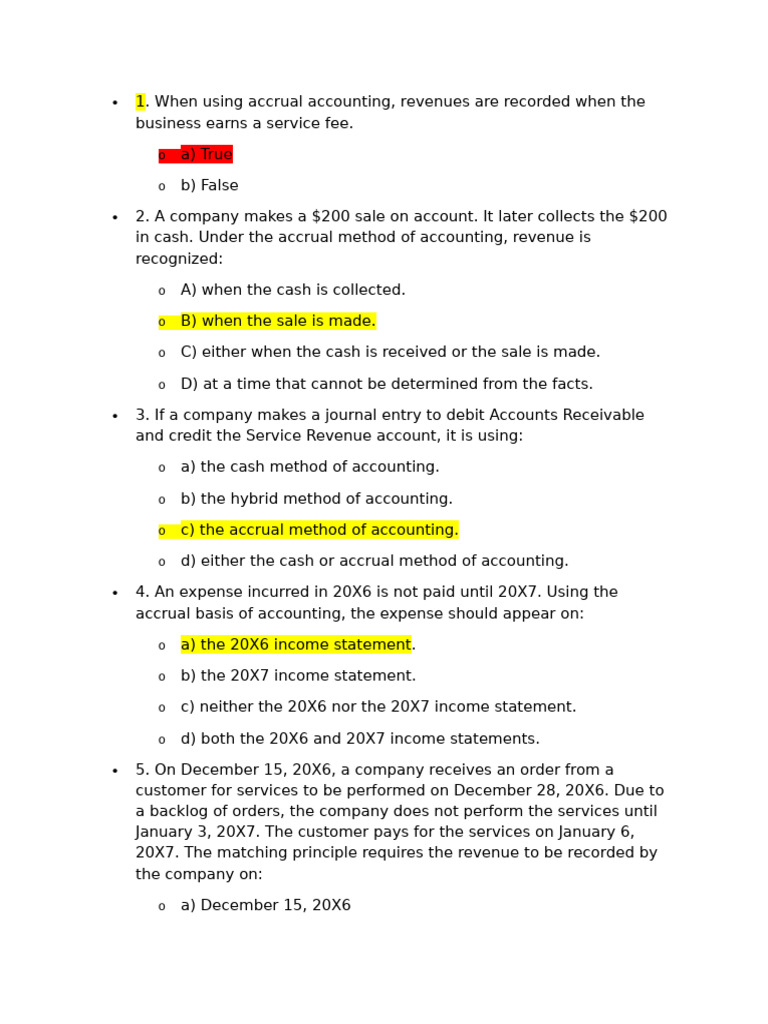 • 1. When using accrual accounting, revenues are recorded when the business earns a service fee.

o a) True

o b) False

• 2. A company makes a $200 sale on account. It later collects the $200 in cash. Under the accrual method of accounting, revenue is recognized:

o A) when the cash is collected.

o B) when the sale is made.

o C) either when the cash is received or the sale is made.

o D) at a time that cannot be determined from the facts.

• 3. If a company makes a journal entry to debit Accounts Receivable and credit the Service Revenue account, it is using:

o a) the cash method of accounting.

o b) the hybrid method of accounting.

o c) the accrual method of accounting.

o d) either the cash or accrual method of accounting.

• 4. An expense incurred in 20X6 is not paid until 20X7. Using the accrual basis of accounting, the expense should appear on:

o a) the 20X6 income statement.

o b) the 20X7 income statement.

o c) neither the 20X6 nor the 20X7 income statement.

o d) both the 20X6 and 20X7 income statements.

• 5. On December 15, 20X6, a company receives an order from a customer for services to be performed on December 28, 20X6. Due to a backlog of orders, the company does not perform the services until January 3, 20X7. The customer pays for the services on January 6, 20X7. The matching principle requires the revenue to be recorded by the company on:

o a) December 15, 20X6